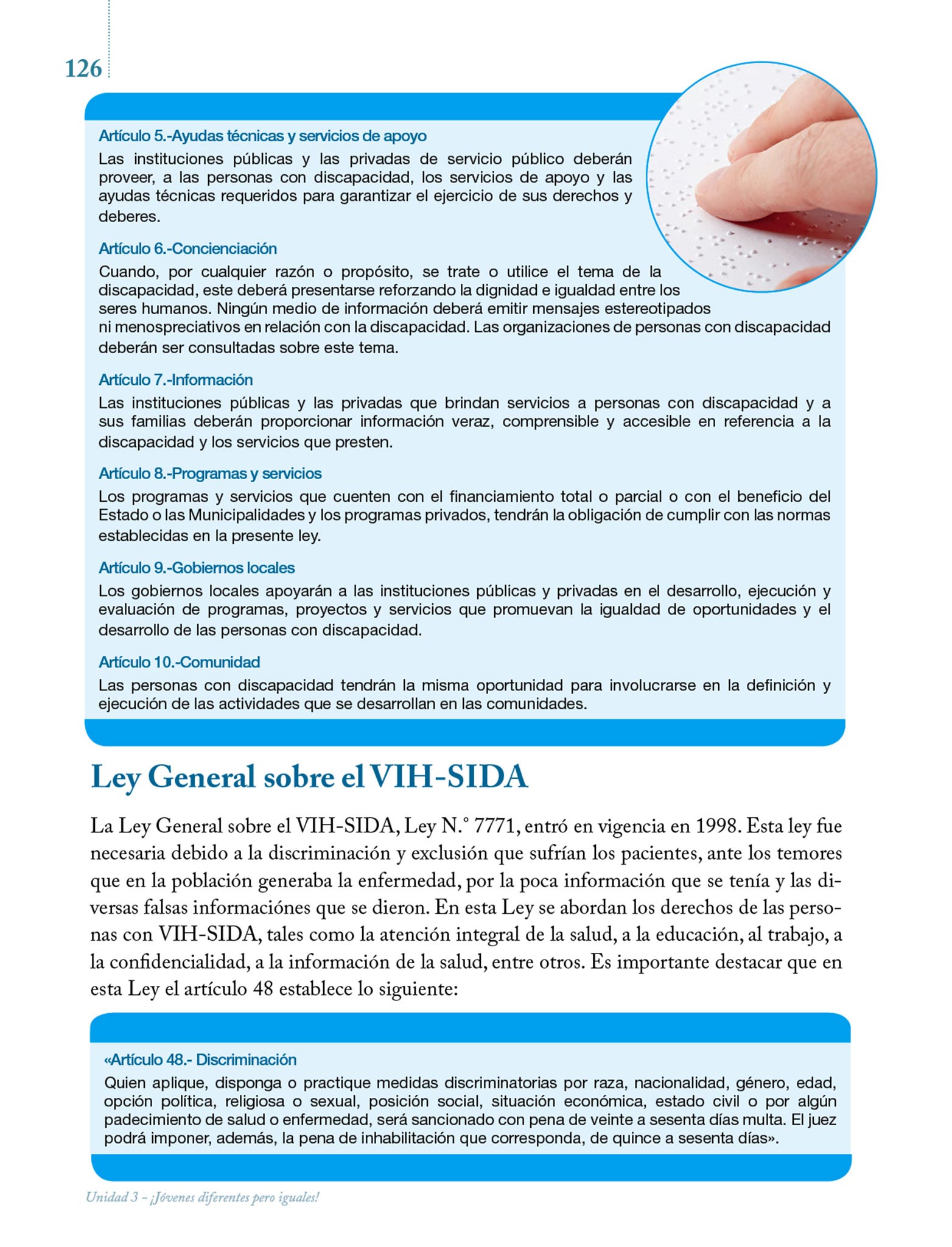 126

Artículo 5.-Ayudas técnicas y servicios de apoyo
Las instituciones públicas y las privadas de servicio público deberán proveer, a las personas con discapacidad, los servicios de apoyo y las ayudas técnicas requeridos para garantizar el ejercicio de sus derechos y deberes.

Artículo 6.-Concienciación
Cuando, por cualquier razón o propósito, se trate o utilice el tema de la discapacidad, este deberá presentarse reforzando la dignidad e igualdad entre los seres humanos. Ningún medio de información deberá emitir mensajes estereotipados ni menospreciativos en relación con la discapacidad. Las organizaciones de personas con discapacidad deberán ser consultadas sobre este tema.

Artículo 7.-Información
Las instituciones públicas y las privadas que brindan servicios a personas con discapacidad y a sus familias deberán proporcionar información veraz, comprensible y accesible en referencia a la discapacidad y los servicios que presten.

Artículo 8.-Programas y servicios
Los programas y servicios que cuenten con el financiamiento total o parcial o con el beneficio del Estado o las Municipalidades y los programas privados, tendrán la obligación de cumplir con las normas establecidas en la presente ley.

Artículo 9.-Gobiernos locales
Los gobiernos locales apoyarán a las instituciones públicas y privadas en el desarrollo, ejecución y evaluación de programas, proyectos y servicios que promuevan la igualdad de oportunidades y el desarrollo de las personas con discapacidad.

Artículo 10.-Comunidad
Las personas con discapacidad tendrán la misma oportunidad para involucrarse en la definición y ejecución de las actividades que se desarrollan en las comunidades.

Ley General sobre el VIH-SIDA

La Ley General sobre el VIH-SIDA, Ley N.° 7771, entró en vigencia en 1998. Esta ley fue necesaria debido a la discriminación y exclusión que sufrían los pacientes, ante los temores que en la población generaba la enfermedad, por la poca información que se tenía y las diversas falsas informaciónes que se dieron. En esta Ley se abordan los derechos de las personas con VIH-SIDA, tales como la atención integral de la salud, a la educación, al trabajo, a la confidencialidad, a la información de la salud, entre otros. Es importante destacar que en esta Ley el artículo 48 establece lo siguiente:

«Artículo 48.- Discriminación
Quien aplique, disponga o practique medidas discriminatorias por raza, nacionalidad, género, edad, opción política, religiosa o sexual, posición social, situación económica, estado civil o por algún padecimiento de salud o enfermedad, será sancionado con pena de veinte a sesenta días multa. El juez podrá imponer, además, la pena de inhabilitación que corresponda, de quince a sesenta días».

Unidad 3 – ¡Jóvenes diferentes pero iguales!